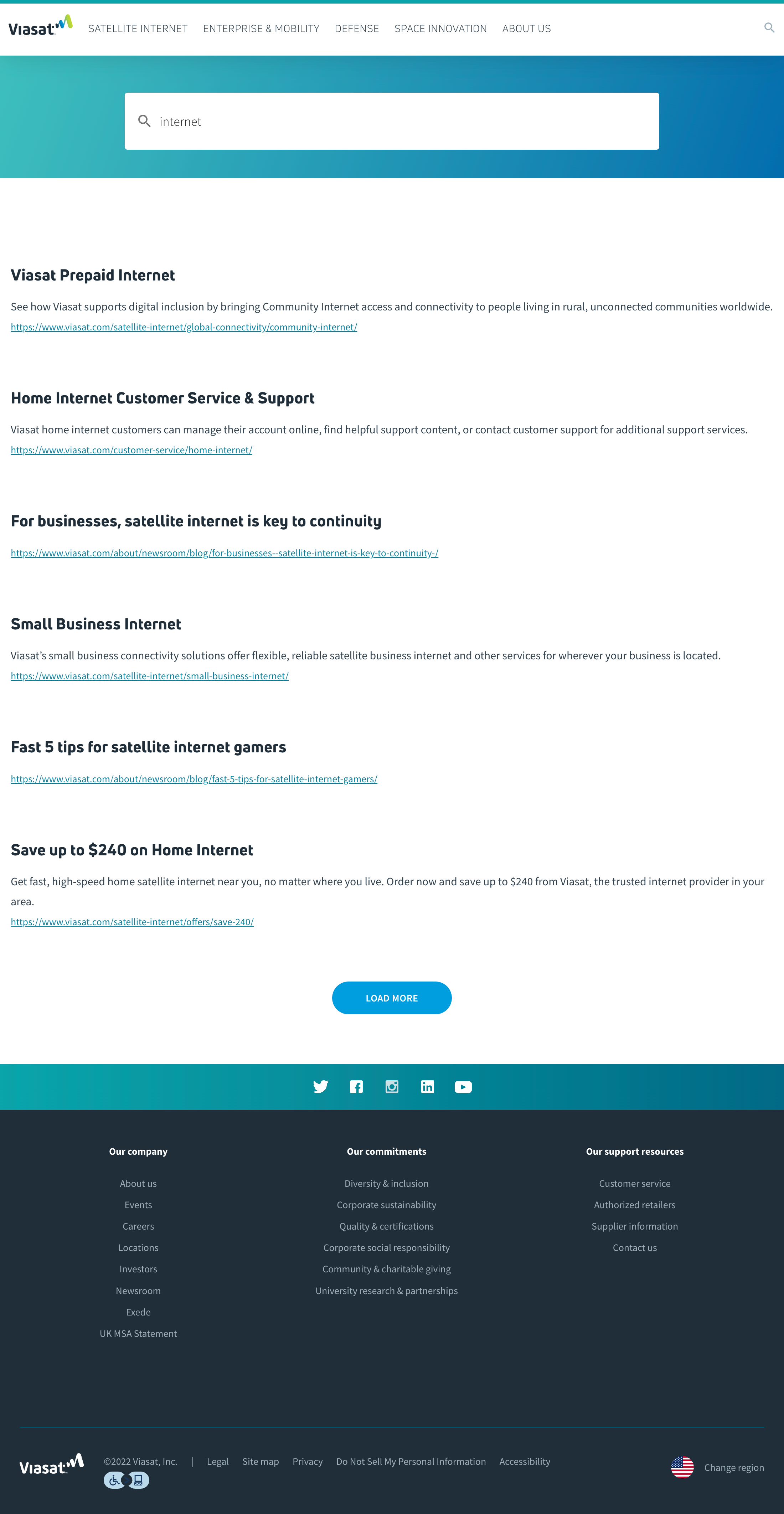 Viasat SATELLITE INTERNET ENTERPRISE & MOBILITY DEFENSE SPACE INNOVATION ABOUT US

internet

Viasat Prepaid Internet

See how Viasat supports digital inclusion by bringing Community Internet access and connectivity to people living in rural, unconnected communities worldwide.

https://www.viasat.com/satellite-internet/global-connectivity/community-internet/

Home Internet Customer Service & Support

Viasat home internet customers can manage their account online, find helpful support content, or contact customer support for additional support services.

https://www.viasat.com/customer-service/home-internet/

For businesses, satellite internet is key to continuity

https://www.viasat.com/about/newsroom/blog/for-businesses--satellite-internet-is-key-to-continuity-/

Small Business Internet

Viasat's small business connectivity solutions offer flexible, reliable satellite business internet and other services for wherever your business is located.

https://www.viasat.com/satellite-internet/small-business-internet/

Fast 5 tips for satellite internet gamers

https://www.viasat.com/about/newsroom/blog/fast-5-tips-for-satellite-internet-gamers/

Save up to $240 on Home Internet

Get fast, high-speed home satellite internet near you, no matter where you live. Order now and save up to $240 from Viasat, the trusted internet provider in your area.

https://www.viasat.com/satellite-internet/offers/save-240/

LOAD MORE

Our company

About us
Events
Careers
Locations
Investors
Newsroom
Exede
UK MSA Statement

Our commitments

Diversity & inclusion
Corporate sustainability
Quality & certifications
Corporate social responsibility
Community & charitable giving
University research & partnerships

Our support resources

Customer service
Authorized retailers
Supplier information
Contact us

Viasat ©2022 Viasat, Inc. | Legal Site map Privacy Do Not Sell My Personal Information Accessibility

Change region